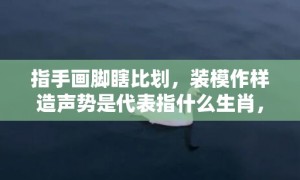 指手画脚瞎比划，装模作样造声势是代表指什么生肖，